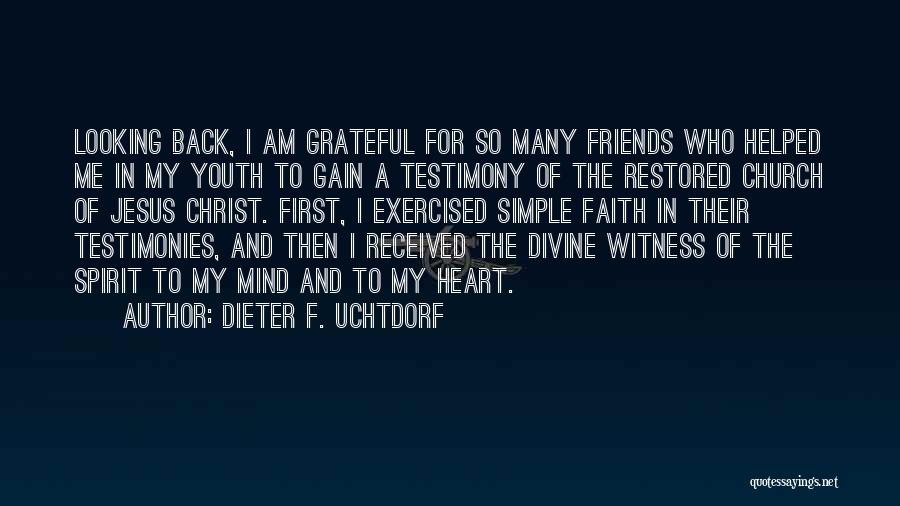 LOOKING BACK, I AM GRATEFUL FOR SO MANY FRIENDS WHO HELPED ME IN MY YOUTH TO GAIN A TESTIMONY OF THE RESTORED CHURCH OF JESUS CHRIST. FIRST, I EXERCISED SIMPLE FAITH IN THEIR TESTIMONIES, AND THEN I RECEIVED THE DIVINE WITNESS OF THE SPIRIT TO MY MIND AND TO MY HEART.
AUTHOR: DIETER F. UCHTDORF

quotessayings.net